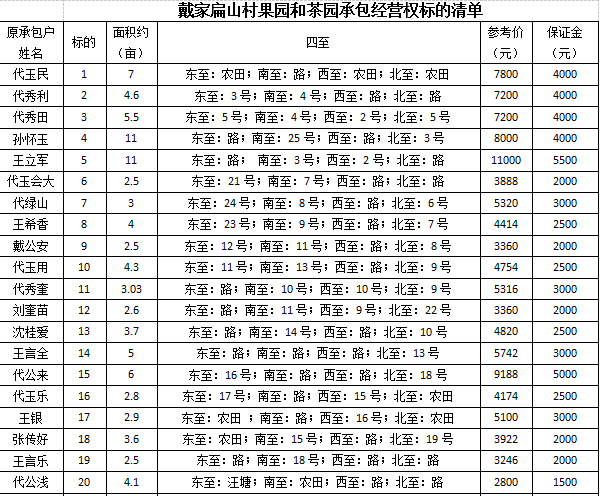 戴家扁山村果园和茶园承包经营权标的清单

| 原承包户姓名 | 标的 | 面积约（亩） | 四至 | 参考价（元） | 保证金（元） |
|---|---|---|---|---|---|
| 代玉民 | 1 | 7 | 东至：农田；南至：路；西至：农田；北至：农田 | 7800 | 4000 |
| 代秀利 | 2 | 4.6 | 东至：3号；南至：4号；西至：路；北至：路 | 7200 | 4000 |
| 代秀田 | 3 | 5.5 | 东至：5号；南至：4号；西至：2号；北至：5号 | 7200 | 4000 |
| 孙怀玉 | 4 | 11 | 东至：路；南至：25号；西至：路；北至：3号 | 8000 | 4000 |
| 王立军 | 5 | 11 | 东至：路； 南至：3号；西至：2号；北至：路 | 11000 | 5500 |
| 代玉会大 | 6 | 2.5 | 东至：21号；南至：7号；西至：路；北至：路 | 3888 | 2000 |
| 代绿山 | 7 | 3 | 东至：24号；南至：8号；西至：路；北至：6号 | 5320 | 3000 |
| 王希香 | 8 | 4 | 东至：23号；南至：9号；西至：路；北至：7号 | 4414 | 2500 |
| 戴公安 | 9 | 2.5 | 东至：12号；南至：11号；西至：路；北至：8号 | 3360 | 2000 |
| 代玉用 | 10 | 4.3 | 东至：11号；南至：13号；西至：路；北至：9号 | 4754 | 2500 |
| 代秀奎 | 11 | 3.03 | 东至：路；南至：10号；西至：10号；北至：9号 | 5316 | 3000 |
| 刘奎苗 | 12 | 2.6 | 东至：路；南至：11号；西至：9号；北至：22号 | 3360 | 2000 |
| 沈桂爱 | 13 | 3.7 | 东至：路；南至：14号；西至：路；北至：10号 | 4820 | 2500 |
| 王言全 | 14 | 5 | 东至：路；南至：路；西至：路；北至：13号 | 5742 | 3000 |
| 代公来 | 15 | 6 | 东至：16号；南至：路；西至：路；北至：18号 | 9188 | 5000 |
| 代玉乐 | 16 | 2.8 | 东至：17号；南至：路；西至：15号；北至：农田 | 4174 | 2500 |
| 王银 | 17 | 2.9 | 东至：农田 ；南至：路；西至：16号；北至：农田 | 5100 | 3000 |
| 张传好 | 18 | 3.6 | 东至：农田；南至：15号；西至：路；北至：19号 | 3922 | 2000 |
| 王言乐 | 19 | 2.5 | 东至：路；南至：18号；西至：路；北至：路 | 3246 | 2000 |
| 代公浅 | 20 | 4.1 | 东至：汪塘；南至：农田；西至：路；北至：路 | 2800 | 1500 |